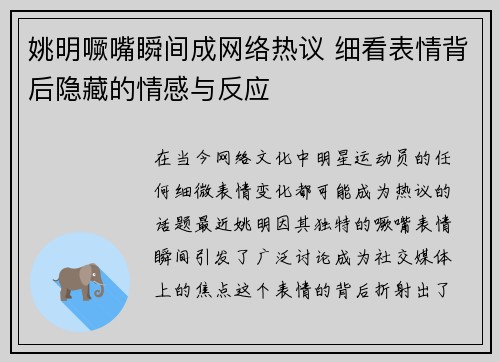 姚明噘嘴瞬间成网络热议 细看表情背后隐藏的情感与反应

在当今网络文化中明星运动员的任何细微表情变化都可能成为热议的话题最近姚明因其独特的噘嘴表情瞬间引发了广泛讨论成为社交媒体上的焦点这个表情的背后折射出了